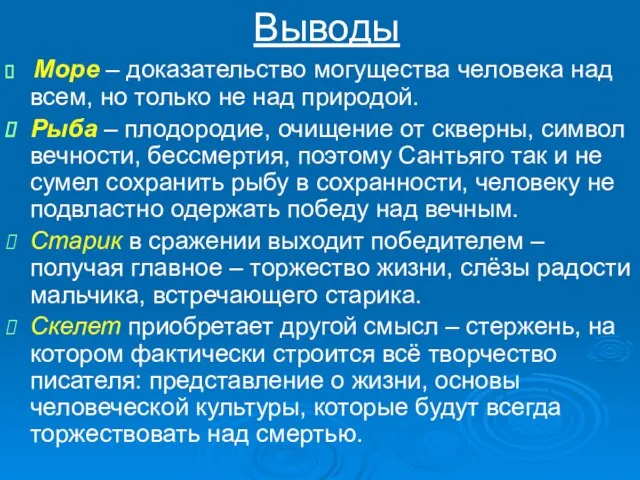 Выводы

Море – доказательство могущества человека над всем, но только не над природой.

Рыба – плодородие, очищение от скверны, символ вечности, бессмертия, поэтому Сантьяго так и не сумел сохранить рыбу в сохранности, человеку не подвластно одержать победу над вечным.

Старик в сражении выходит победителем – получая главное – торжество жизни, слёзы радости мальчика, встречающего старика.

Скелет приобретает другой смысл – стержень, на котором фактически строится всё творчество писателя: представление о жизни, основы человеческой культуры, которые будут всегда торжествовать над смертью.